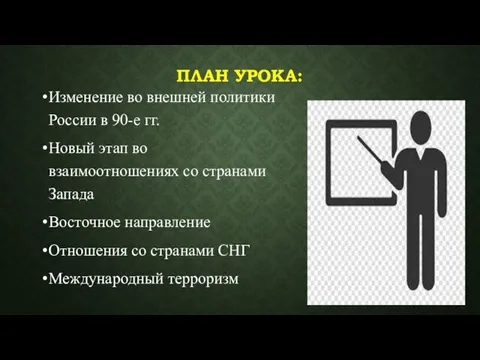 ПЛАН УРОКА:

•Изменение во внешней политики России в 90-е гг.

•Новый этап во взаимоотношениях со странами Запада

•Восточное направление

•Отношения со странами СНГ

•Международный терроризм